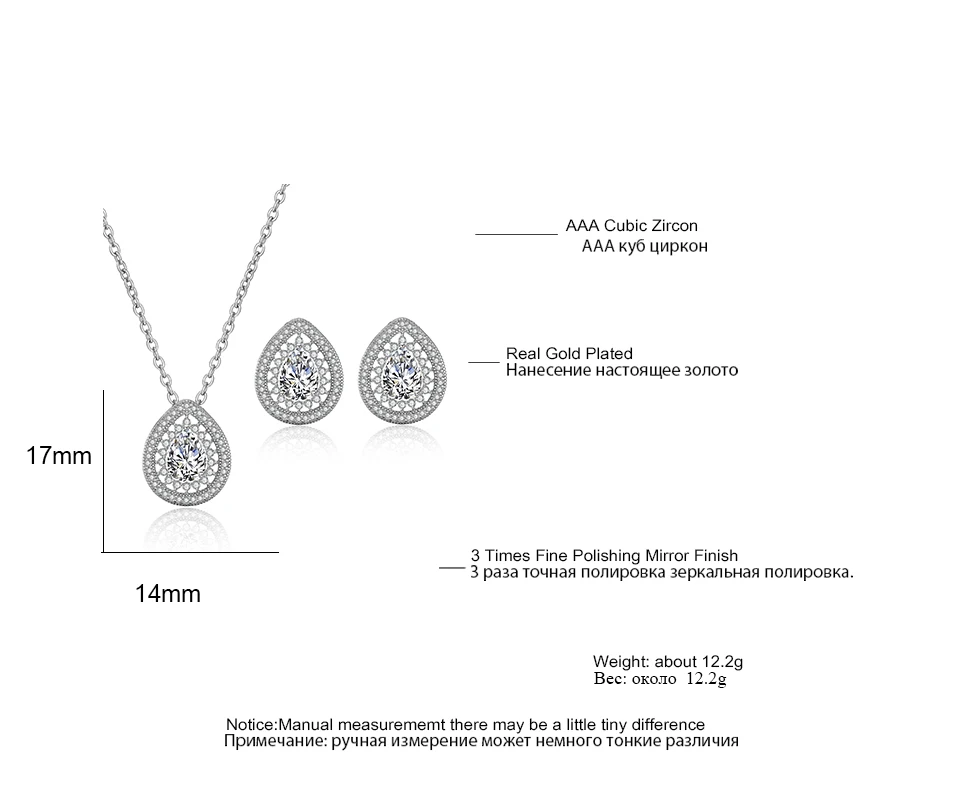 AAA Cubic Zircon
AAA куб циркон

Real Gold Plated
Нанесение настоящее золото

17mm

14mm

3 Times Fine Polishing Mirror Finish
3 раза точная полировка зеркальная полировка.

Weight: about 12.2g
Вес: около 12.2g

Notice:Manual measurememt there may be a little tiny difference
Примечание: ручная измерение может немного тонкие различия